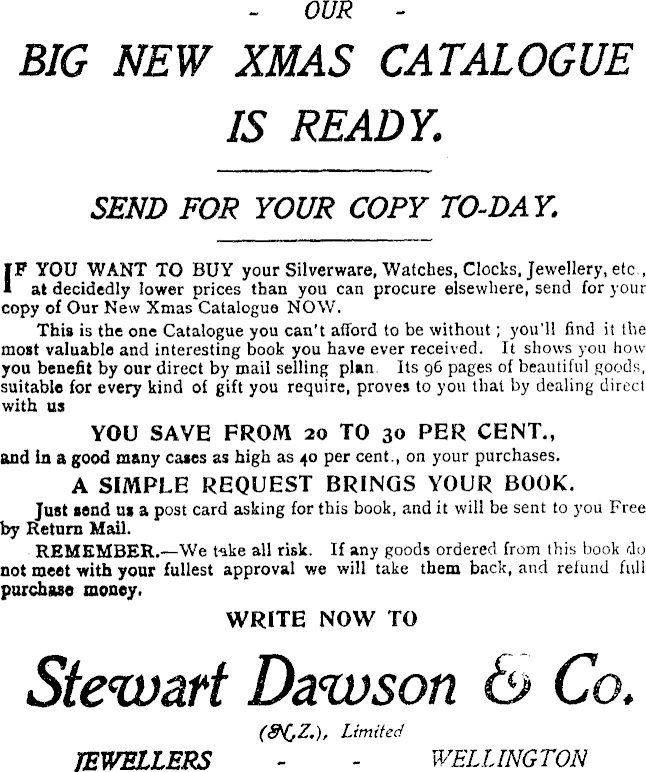 - OUR -

BIG NEW XMAS CATALOGUE IS READY.

SEND FOR YOUR COPY TO-DAY.

IF YOU WANT TO BUY your Silverware, Watches, Clocks, Jewellery, etc., at decidedly lower prices than you can procure elsewhere, send for your copy of Our New Xmas Catalogue NOW.

This is the one Catalogue you can't afford to be without; you'll find it the most valuable and interesting book you have ever received. It shows you how you benefit by our direct by mail selling plan. Its 96 pages of beautiful goods, suitable for every kind of gift you require, proves to you that by dealing direct with us

YOU SAVE FROM 20 TO 30 PER CENT.,

and in a good many cases as high as 40 per cent., on your purchases.

A SIMPLE REQUEST BRINGS YOUR BOOK.

Just send us a post card asking for this book, and it will be sent to you Free by Return Mail.

REMEMBER.—We take all risk. If any goods ordered from this book do not meet with your fullest approval we will take them back, and refund full purchase money.

WRITE NOW TO

Stewart Dawson & Co.

(N.Z.), Limited

JEWELLERS - - WELLINGTON